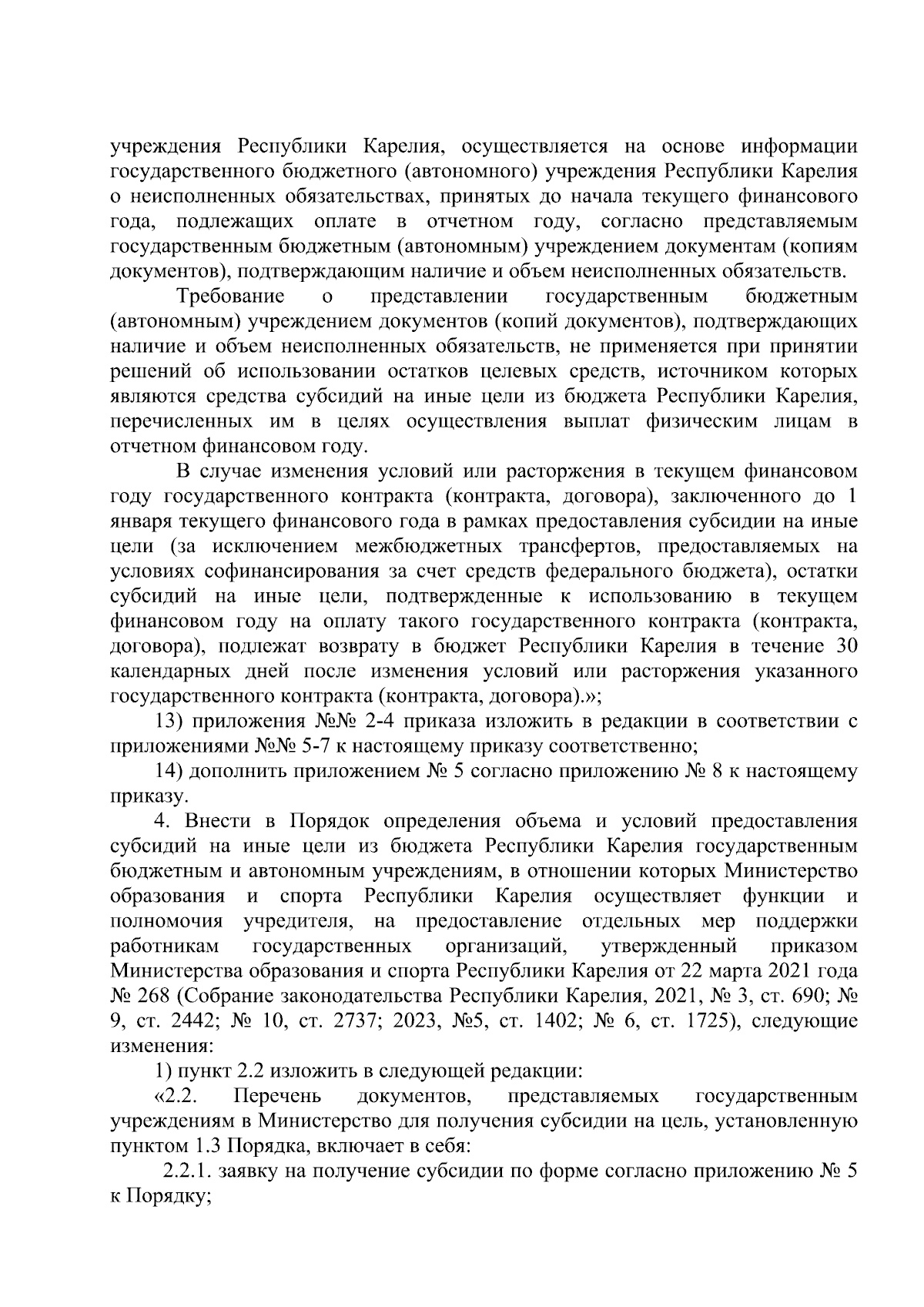 учреждения Республики Карелия, осуществляется на основе информации государственного бюджетного (автономного) учреждения Республики Карелия о неисполненных обязательствах, принятых до начала текущего финансового года, подлежащих оплате в отчетном году, согласно представляемым государственным бюджетным (автономным) учреждением документам (копиям документов), подтверждающим наличие и объем неисполненных обязательств.

Требование о представлении государственным бюджетным (автономным) учреждением документов (копий документов), подтверждающих наличие и объем неисполненных обязательств, не применяется при принятии решений об использовании остатков целевых средств, источником которых являются средства субсидий на иные цели из бюджета Республики Карелия, перечисленных им в целях осуществления выплат физическим лицам в отчетном финансовом году.

В случае изменения условий или расторжения в текущем финансовом году государственного контракта (контракта, договора), заключенного до 1 января текущего финансового года в рамках предоставления субсидии на иные цели (за исключением межбюджетных трансфертов, предоставляемых на условиях софинансирования за счет средств федерального бюджета), остатки субсидий на иные цели, подтвержденные к использованию в текущем финансовом году на оплату такого государственного контракта (контракта, договора), подлежат возврату в бюджет Республики Карелия в течение 30 календарных дней после изменения условий или расторжения указанного государственного контракта (контракта, договора).»;

13) приложения №№ 2-4 приказа изложить в редакции в соответствии с приложениями №№ 5-7 к настоящему приказу соответственно;

14) дополнить приложением № 5 согласно приложению № 8 к настоящему приказу.

4. Внести в Порядок определения объема и условий предоставления субсидий на иные цели из бюджета Республики Карелия государственным бюджетным и автономным учреждениям, в отношении которых Министерство образования и спорта Республики Карелия осуществляет функции и полномочия учредителя, на предоставление отдельных мер поддержки работникам государственных организаций, утвержденный приказом Министерства образования и спорта Республики Карелия от 22 марта 2021 года № 268 (Собрание законодательства Республики Карелия, 2021, № 3, ст. 690; № 9, ст. 2442; № 10, ст. 2737; 2023, №5, ст. 1402; № 6, ст. 1725), следующие изменения:

1) пункт 2.2 изложить в следующей редакции:

«2.2. Перечень документов, представляемых государственным учреждениям в Министерство для получения субсидии на цель, установленную пунктом 1.3 Порядка, включает в себя:

2.2.1. заявку на получение субсидии по форме согласно приложению № 5 к Порядку;